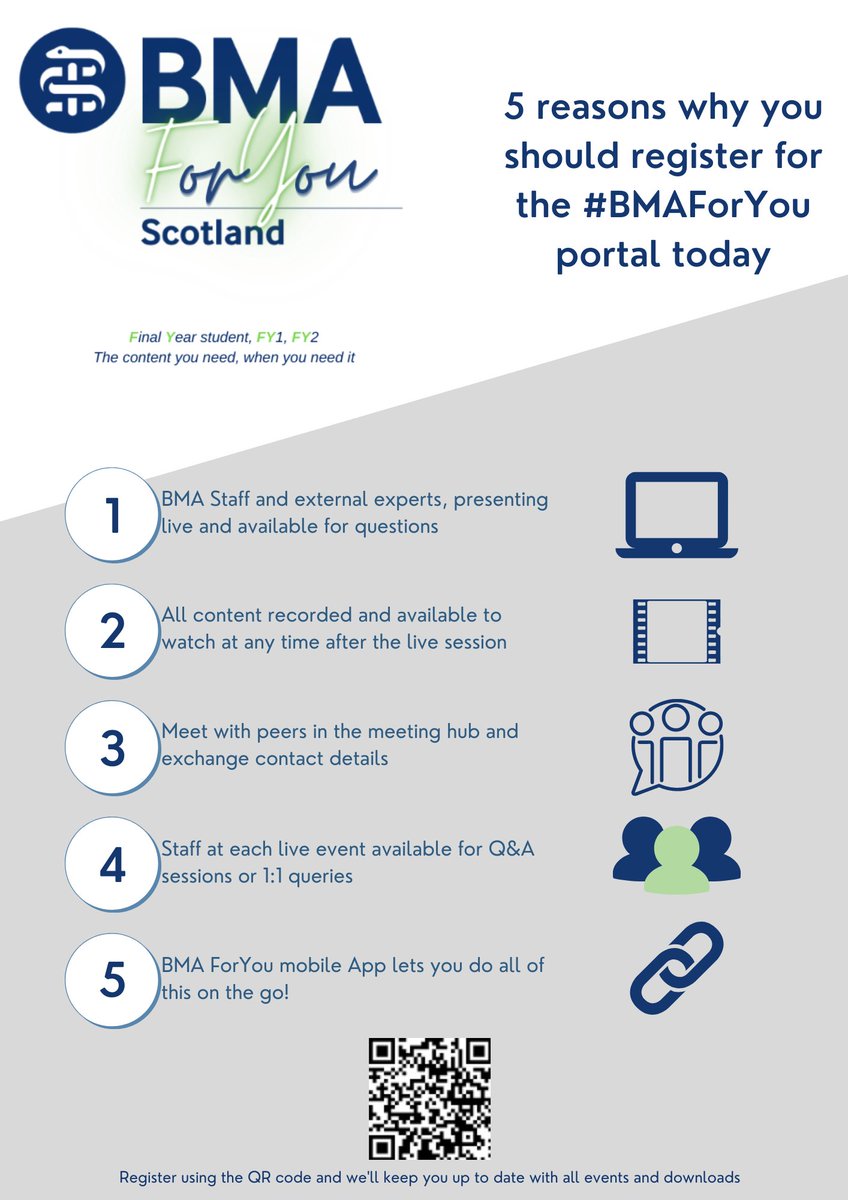 BMA

ForYou

Scotland

5 reasons why you should register for the #BMAForYou portal today

Final Year student, FY1, FY2
The content you need, when you need it

1 BMA Staff and external experts, presenting live and available for questions

2 All content recorded and available to watch at any time after the live session

3 Meet with peers in the meeting hub and exchange contact details

4 Staff at each live event available for Q&A sessions or 1:1 queries

5 BMA ForYou mobile App lets you do all of this on the go!

Register using the QR code and we'll keep you up to date with all events and downloads